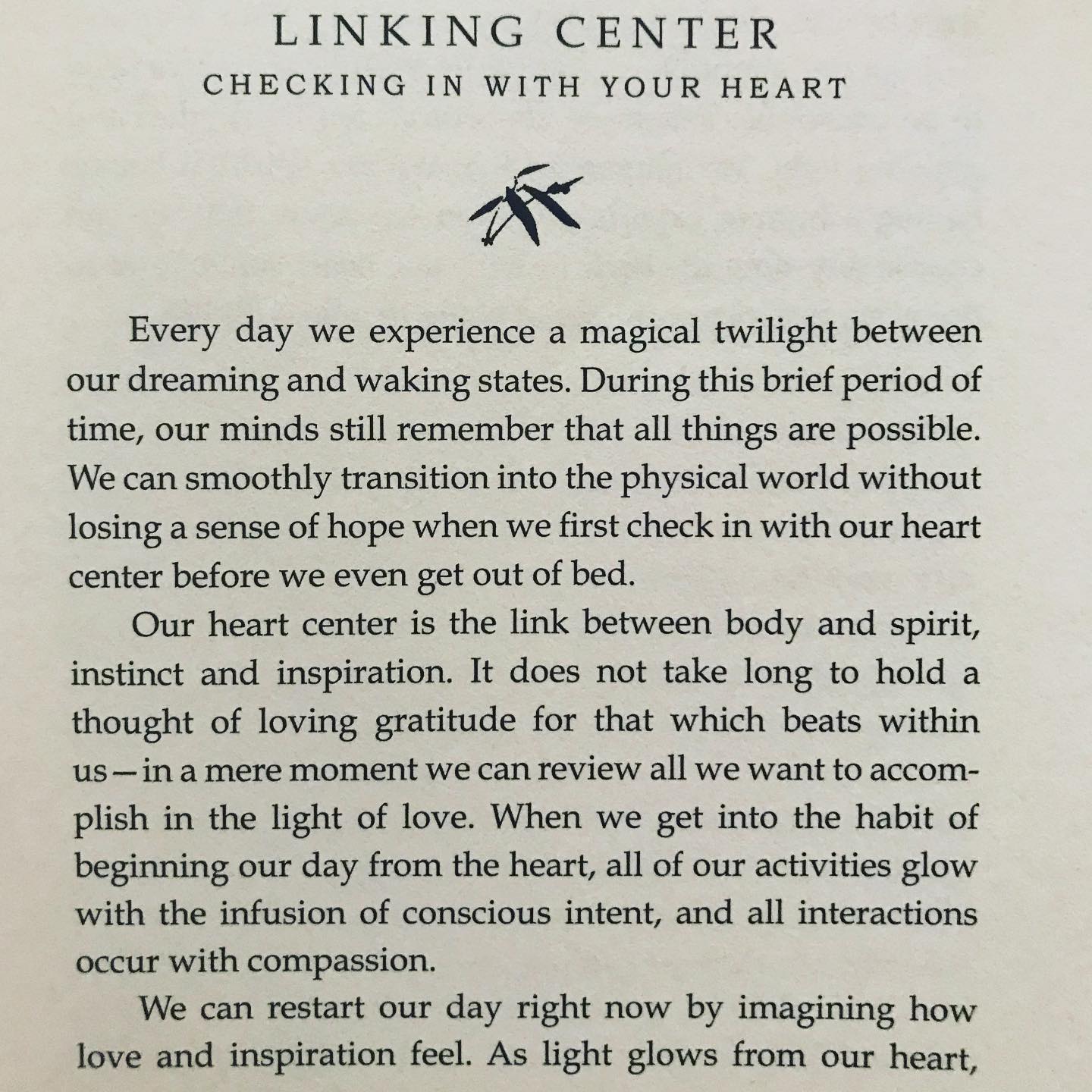 LINKING CENTER
CHECKING IN WITH YOUR HEART

Every day we experience a magical twilight between our dreaming and waking states. During this brief period of time, our minds still remember that all things are possible. We can smoothly transition into the physical world without losing a sense of hope when we first check in with our heart center before we even get out of bed.

Our heart center is the link between body and spirit, instinct and inspiration. It does not take long to hold a thought of loving gratitude for that which beats within us—in a mere moment we can review all we want to accomplish in the light of love. When we get into the habit of beginning our day from the heart, all of our activities glow with the infusion of conscious intent, and all interactions occur with compassion.

We can restart our day right now by imagining how love and inspiration feel. As light glows from our heart,